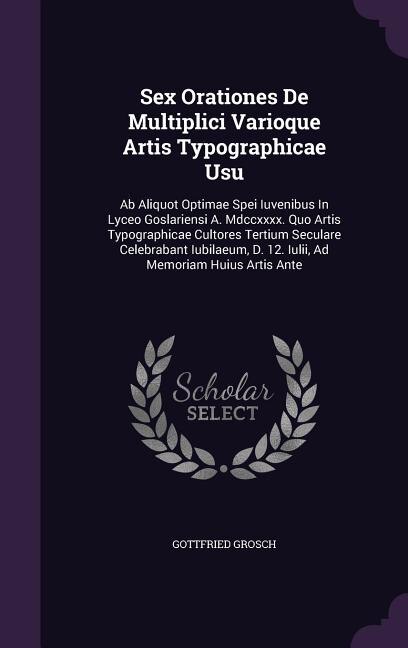 Sex Orationes De Multiplici Varioque Artis Typographicae Usu

Ab Aliquot Optimae Spei Iuvenibus In Lyceo Goslariensi A. Mdccxxxx. Quo Artis Typographicae Cultores Tertium Seculare Celebrabant Iubilaeum, D. 12. Iulii, Ad Memoriam Huius Artis Ante

Scholar SELECT

GOTTFRIED GROSCH